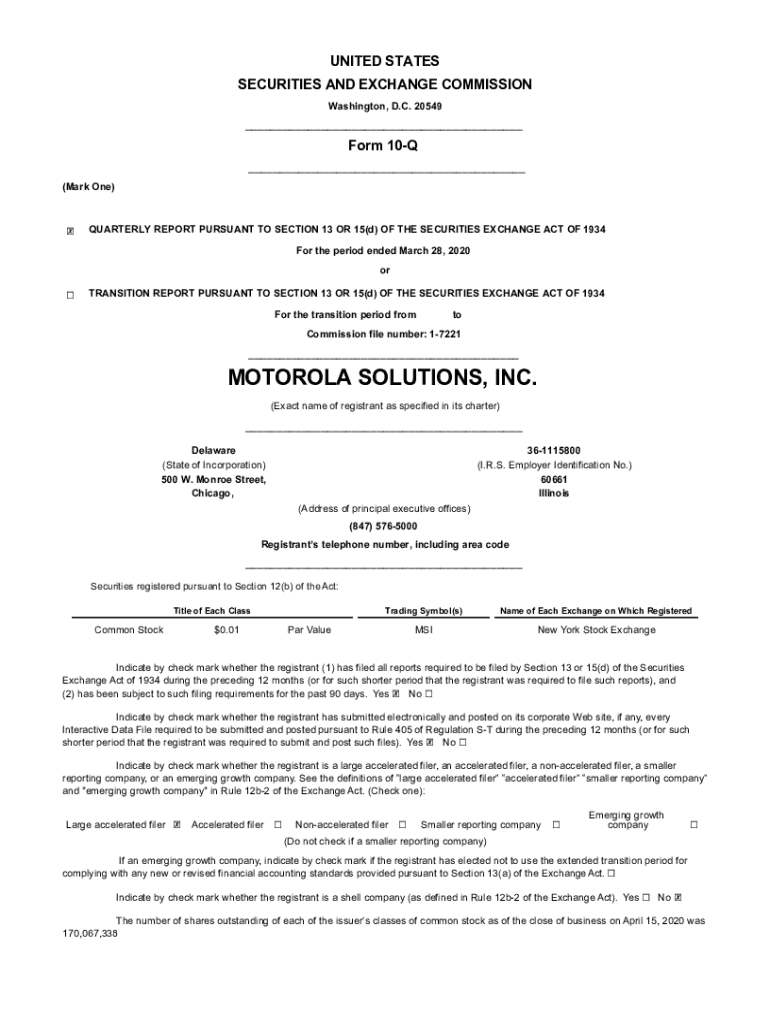 UNITED STATES
SECURITIES AND EXCHANGE COMMISSION
Washington, D.C. 20549

Form 10-Q

(Mark One)

☒ QUARTERLY REPORT PURSUANT TO SECTION 13 OR 15(d) OF THE SECURITIES EXCHANGE ACT OF 1934
For the period ended March 28, 2020
or
☐ TRANSITION REPORT PURSUANT TO SECTION 13 OR 15(d) OF THE SECURITIES EXCHANGE ACT OF 1934
For the transition period from to
Commission file number: 1-7221

MOTOROLA SOLUTIONS, INC.
(Exact name of registrant as specified in its charter)

Delaware
(State of Incorporation)
500 W. Monroe Street,
Chicago,

36-1115800
(I.R.S. Employer Identification No.)
60661
Illinois

(Address of principal executive offices)
(847) 576-5000
Registrant's telephone number, including area code

Securities registered pursuant to Section 12(b) of the Act:

| Title of Each Class | | | Trading Symbol(s) | Name of Each Exchange on Which Registered |
|---|---|---|---|---|
| Common Stock | $0.01 | Par Value | MSI | New York Stock Exchange |

Indicate by check mark whether the registrant (1) has filed all reports required to be filed by Section 13 or 15(d) of the Securities Exchange Act of 1934 during the preceding 12 months (or for such shorter period that the registrant was required to file such reports), and (2) has been subject to such filing requirements for the past 90 days. Yes ☒ No ☐

Indicate by check mark whether the registrant has submitted electronically and posted on its corporate Web site, if any, every Interactive Data File required to be submitted and posted pursuant to Rule 405 of Regulation S-T during the preceding 12 months (or for such shorter period that the registrant was required to submit and post such files). Yes ☒ No ☐

Indicate by check mark whether the registrant is a large accelerated filer, an accelerated filer, a non-accelerated filer, a smaller reporting company, or an emerging growth company. See the definitions of "large accelerated filer" "accelerated filer" "smaller reporting company" and "emerging growth company" in Rule 12b-2 of the Exchange Act. (Check one):

Large accelerated filer ☒ Accelerated filer ☐ Non-accelerated filer ☐ Smaller reporting company ☐ Emerging growth company ☐
(Do not check if a smaller reporting company)

If an emerging growth company, indicate by check mark if the registrant has elected not to use the extended transition period for complying with any new or revised financial accounting standards provided pursuant to Section 13(a) of the Exchange Act. ☐

Indicate by check mark whether the registrant is a shell company (as defined in Rule 12b-2 of the Exchange Act). Yes ☐ No ☒

The number of shares outstanding of each of the issuer's classes of common stock as of the close of business on April 15, 2020 was 170,067,338